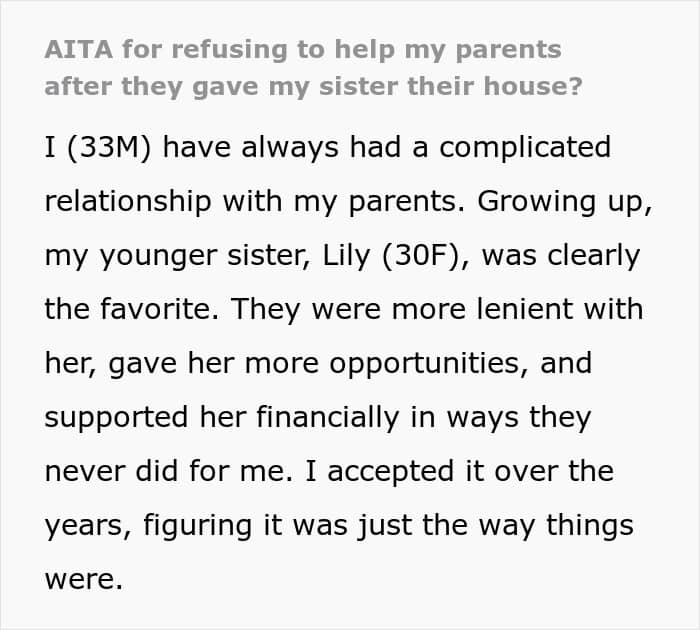 AITA for refusing to help my parents after they gave my sister their house?

I (33M) have always had a complicated relationship with my parents. Growing up, my younger sister, Lily (30F), was clearly the favorite. They were more lenient with her, gave her more opportunities, and supported her financially in ways they never did for me. I accepted it over the years, figuring it was just the way things were.